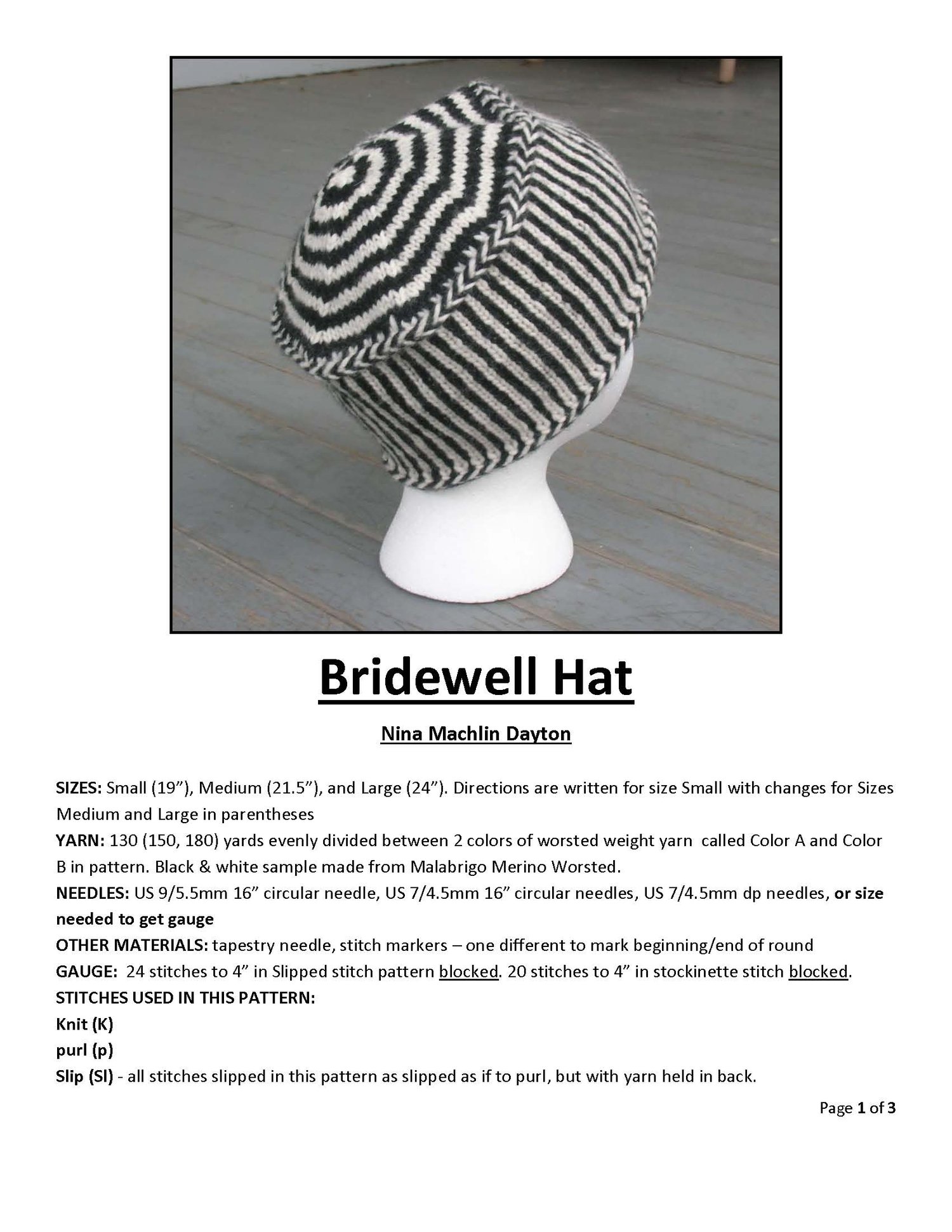 Bridewell Hat

Nina Machlin Dayton

SIZES: Small (19"), Medium (21.5"), and Large (24"). Directions are written for size Small with changes for Sizes Medium and Large in parentheses

YARN: 130 (150, 180) yards evenly divided between 2 colors of worsted weight yarn called Color A and Color B in pattern. Black & white sample made from Malabrigo Merino Worsted.

NEEDLES: US 9/5.5mm 16" circular needle, US 7/4.5mm 16" circular needles, US 7/4.5mm dp needles, or size needed to get gauge

OTHER MATERIALS: tapestry needle, stitch markers – one different to mark beginning/end of round

GAUGE: 24 stitches to 4" in Slipped stitch pattern blocked. 20 stitches to 4" in stockinette stitch blocked.

STITCHES USED IN THIS PATTERN:

Knit (K)

purl (p)

Slip (Sl) - all stitches slipped in this pattern as slipped as if to purl, but with yarn held in back.

Page 1 of 3